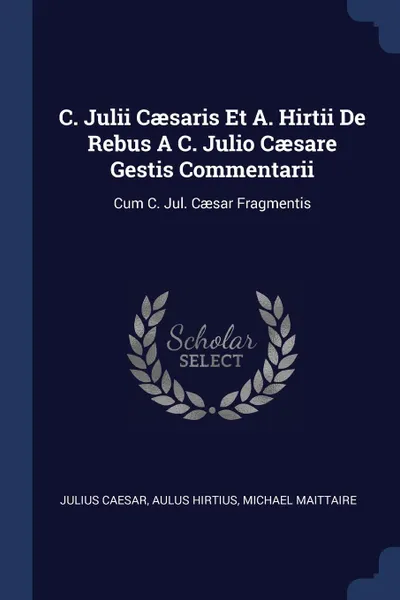 C. Julii Cæsaris Et A. Hirtii De Rebus A C. Julio Cæsare Gestis Commentarii

Cum C. Jul. Cæsar Fragmentis

Scholar SELECT

JULIUS CAESAR, AULUS HIRTIUS, MICHAEL MAITTAIRE